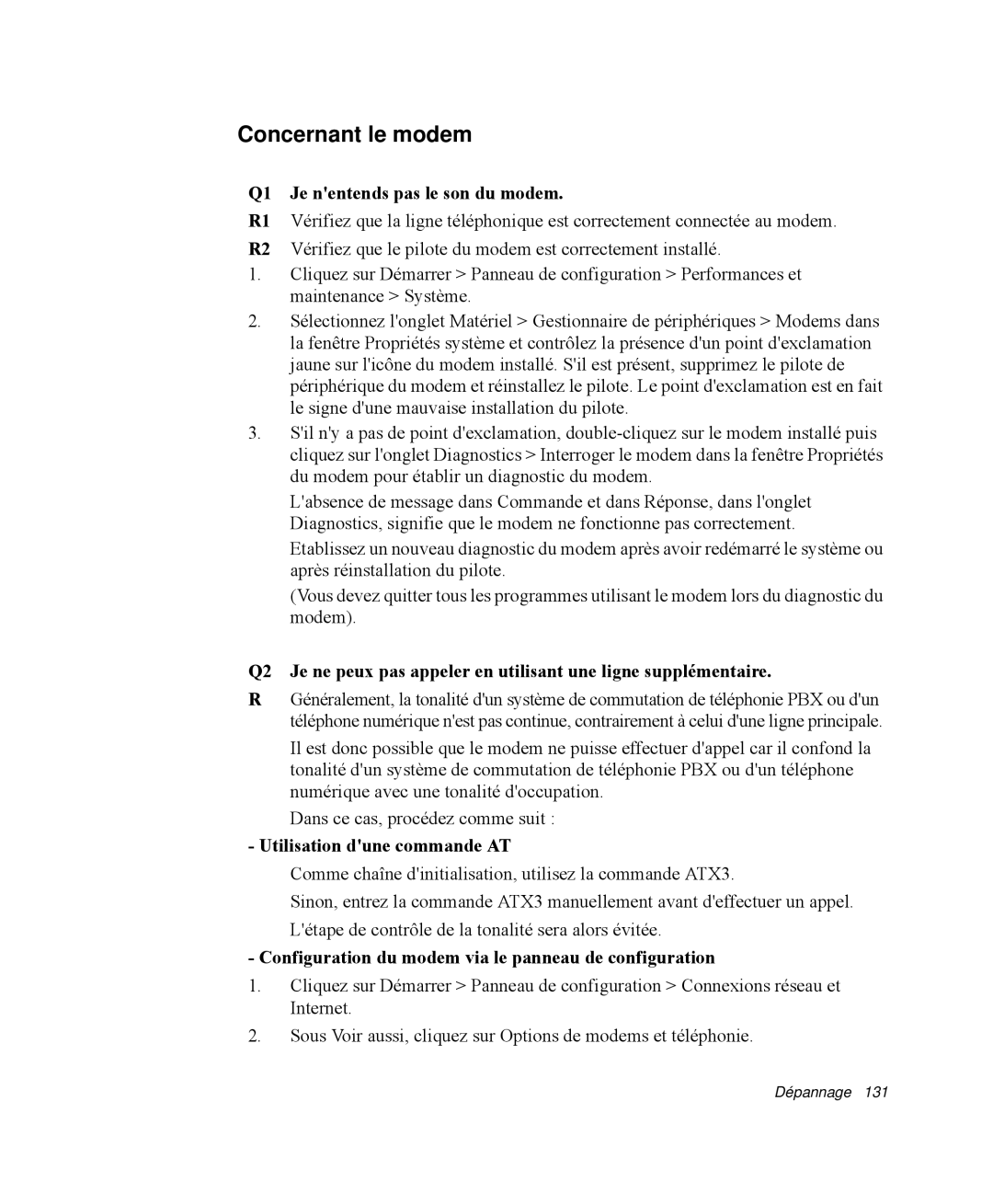 Concernant le modem

Q1 Je n'entends pas le son du modem.

R1 Vérifiez que la ligne téléphonique est correctement connectée au modem.

R2 Vérifiez que le pilote du modem est correctement installé.

1. Cliquez sur Démarrer > Panneau de configuration > Performances et maintenance > Système.

2. Sélectionnez l'onglet Matériel > Gestionnaire de périphériques > Modems dans la fenêtre Propriétés système et contrôlez la présence d'un point d'exclamation jaune sur l'icône du modem installé. S'il est présent, supprimez le pilote de périphérique du modem et réinstallez le pilote. Le point d'exclamation est en fait le signe d'une mauvaise installation du pilote.

3. S'il n'y a pas de point d'exclamation, double-cliquez sur le modem installé puis cliquez sur l'onglet Diagnostics > Interroger le modem dans la fenêtre Propriétés du modem pour établir un diagnostic du modem.

L'absence de message dans Commande et dans Réponse, dans l'onglet Diagnostics, signifie que le modem ne fonctionne pas correctement.

Etablissez un nouveau diagnostic du modem après avoir redémarré le système ou après réinstallation du pilote.

(Vous devez quitter tous les programmes utilisant le modem lors du diagnostic du modem).

Q2 Je ne peux pas appeler en utilisant une ligne supplémentaire.

R Généralement, la tonalité d'un système de commutation de téléphonie PBX ou d'un téléphone numérique n'est pas continue, contrairement à celui d'une ligne principale.

Il est donc possible que le modem ne puisse effectuer d'appel car il confond la tonalité d'un système de commutation de téléphonie PBX ou d'un téléphone numérique avec une tonalité d'occupation.

Dans ce cas, procédez comme suit :

- Utilisation d'une commande AT

Comme chaîne d'initialisation, utilisez la commande ATX3.

Sinon, entrez la commande ATX3 manuellement avant d'effectuer un appel.

L'étape de contrôle de la tonalité sera alors évitée.

- Configuration du modem via le panneau de configuration

1. Cliquez sur Démarrer > Panneau de configuration > Connexions réseau et Internet.

2. Sous Voir aussi, cliquez sur Options de modems et téléphonie.

Dépannage 131